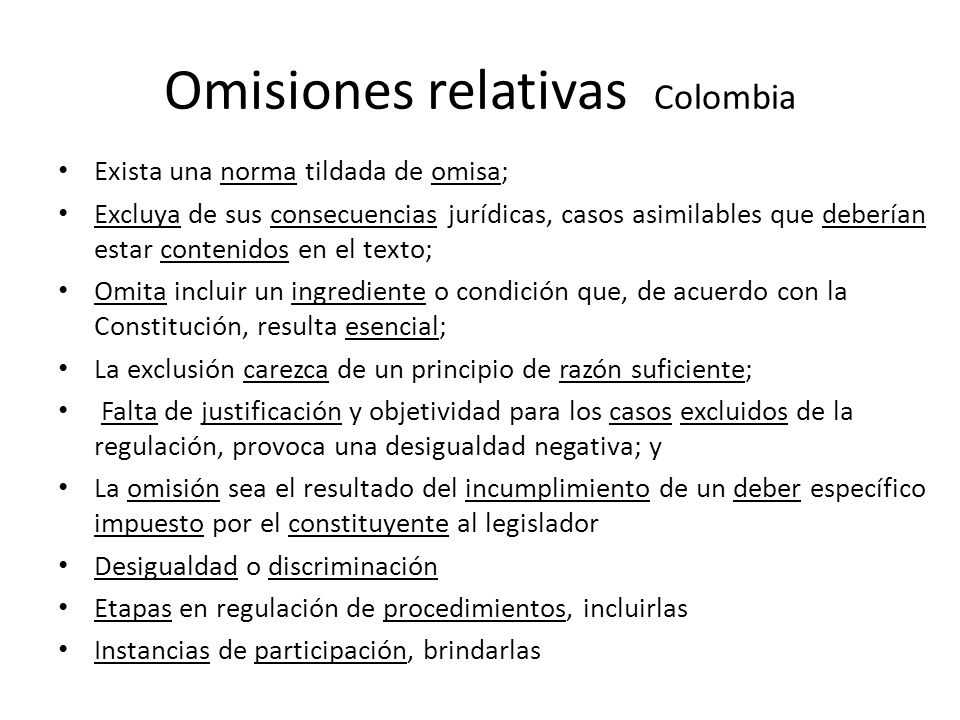 Omisiones relativas Colombia

• Exista una norma tildada de omisa;
• Excluya de sus consecuencias jurídicas, casos asimilables que deberían estar contenidos en el texto;
• Omita incluir un ingrediente o condición que, de acuerdo con la Constitución, resulta esencial;
• La exclusión carezca de un principio de razón suficiente;
• Falta de justificación y objetividad para los casos excluidos de la regulación, provoca una desigualdad negativa; y
• La omisión sea el resultado del incumplimiento de un deber específico impuesto por el constituyente al legislador
• Desigualdad o discriminación
• Etapas en regulación de procedimientos, incluirlas
• Instancias de participación, brindarlas